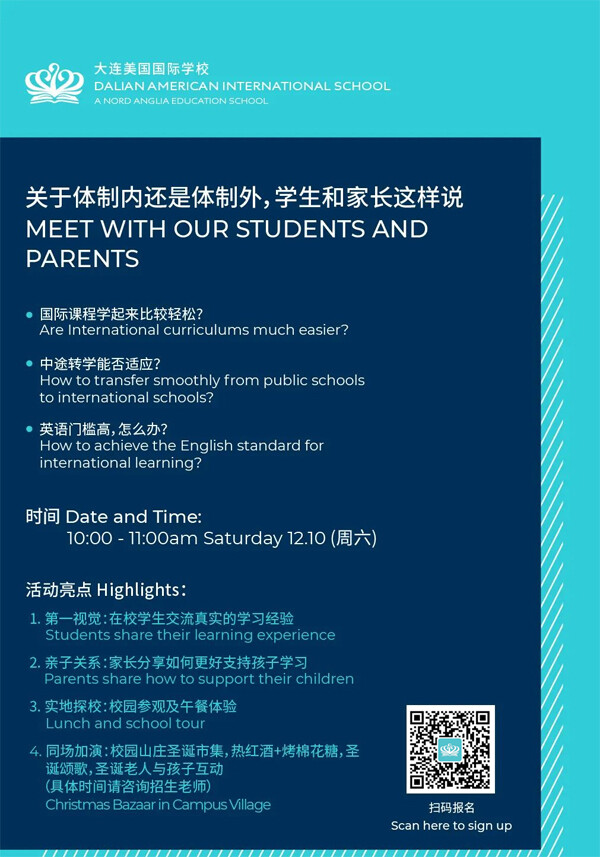 大连美国国际学校
DALIAN AMERICAN INTERNATIONAL SCHOOL
A NORD ANGLIA EDUCATION SCHOOL

关于体制内还是体制外，学生和家长这样说
MEET WITH OUR STUDENTS AND PARENTS

• 国际课程学起来比较轻松？
Are International curriculums much easier?

• 中途转学能否适应？
How to transfer smoothly from public schools to international schools?

• 英语门槛高，怎么办？
How to achieve the English standard for international learning?

时间 Date and Time:
10:00 - 11:00am Saturday 12.10 (周六)

活动亮点 Highlights：
1. 第一视觉：在校学生交流真实的学习经验
Students share their learning experience
2. 亲子关系：家长分享如何更好支持孩子学习
Parents share how to support their children
3. 实地探校：校园参观及午餐体验
Lunch and school tour
4. 同场加演：校园山庄圣诞市集，热红酒+烤棉花糖，圣诞颂歌，圣诞老人与孩子互动
(具体时间请咨询招生老师)
Christmas Bazaar in Campus Village

扫码报名
Scan here to sign up